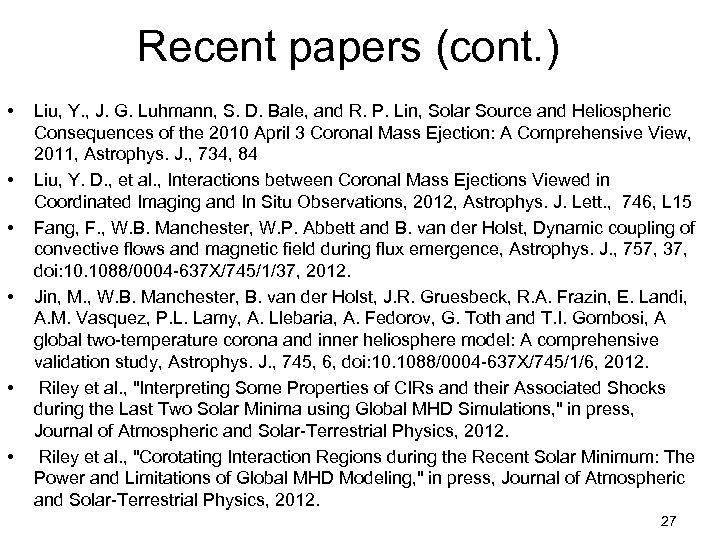 Recent papers (cont.)

• Liu, Y., J. G. Luhmann, S. D. Bale, and R. P. Lin, Solar Source and Heliospheric Consequences of the 2010 April 3 Coronal Mass Ejection: A Comprehensive View, 2011, Astrophys. J., 734, 84

• Liu, Y. D., et al., Interactions between Coronal Mass Ejections Viewed in Coordinated Imaging and In Situ Observations, 2012, Astrophys. J. Lett., 746, L15

• Fang, F., W.B. Manchester, W.P. Abbett and B. van der Holst, Dynamic coupling of convective flows and magnetic field during flux emergence, Astrophys. J., 757, 37, doi:10.1088/0004-637X/745/1/37, 2012.

• Jin, M., W.B. Manchester, B. van der Holst, J.R. Gruesbeck, R.A. Frazin, E. Landi, A.M. Vasquez, P.L. Lamy, A. Llebaria, A. Fedorov, G. Toth and T.I. Gombosi, A global two-temperature corona and inner heliosphere model: A comprehensive validation study, Astrophys. J., 745, 6, doi:10.1088/0004-637X/745/1/6, 2012.

• Riley et al., "Interpreting Some Properties of CIRs and their Associated Shocks during the Last Two Solar Minima using Global MHD Simulations," in press, Journal of Atmospheric and Solar-Terrestrial Physics, 2012.

• Riley et al., "Corotating Interaction Regions during the Recent Solar Minimum: The Power and Limitations of Global MHD Modeling," in press, Journal of Atmospheric and Solar-Terrestrial Physics, 2012.

27